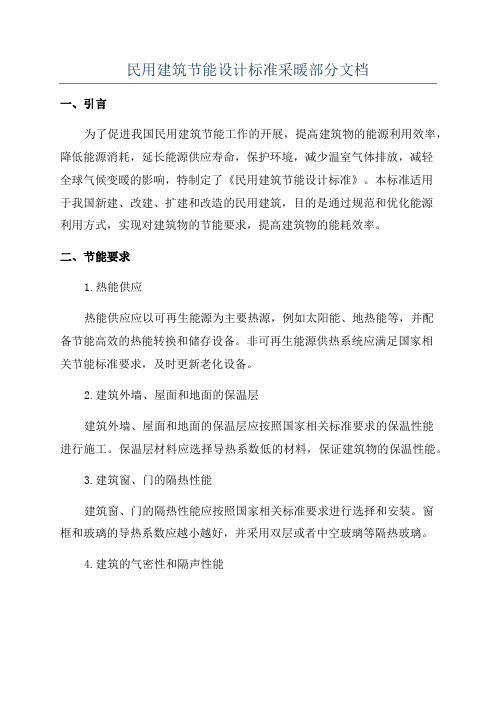 民用建筑节能设计标准采暖部分文档

一、引言

为了促进我国民用建筑节能工作的开展，提高建筑物的能源利用效率，降低能源消耗，延长能源供应寿命，保护环境，减少温室气体排放，减轻全球气候变暖的影响，特制定了《民用建筑节能设计标准》。本标准适用于我国新建、改建、扩建和改造的民用建筑，目的是通过规范和优化能源利用方式，实现对建筑物的节能要求，提高建筑物的能耗效率。

二、节能要求

1.热能供应

热能供应应以可再生能源为主要热源，例如太阳能、地热能等，并配备节能高效的热能转换和储存设备。非可再生能源供热系统应满足国家相关节能标准要求，及时更新老化设备。

2.建筑外墙、屋面和地面的保温层

建筑外墙、屋面和地面的保温层应按照国家相关标准要求的保温性能进行施工。保温层材料应选择导热系数低的材料，保证建筑物的保温性能。

3.建筑窗、门的隔热性能

建筑窗、门的隔热性能应按照国家相关标准要求进行选择和安装。窗框和玻璃的导热系数应越小越好，并采用双层或者中空玻璃等隔热玻璃。

4.建筑的气密性和隔声性能